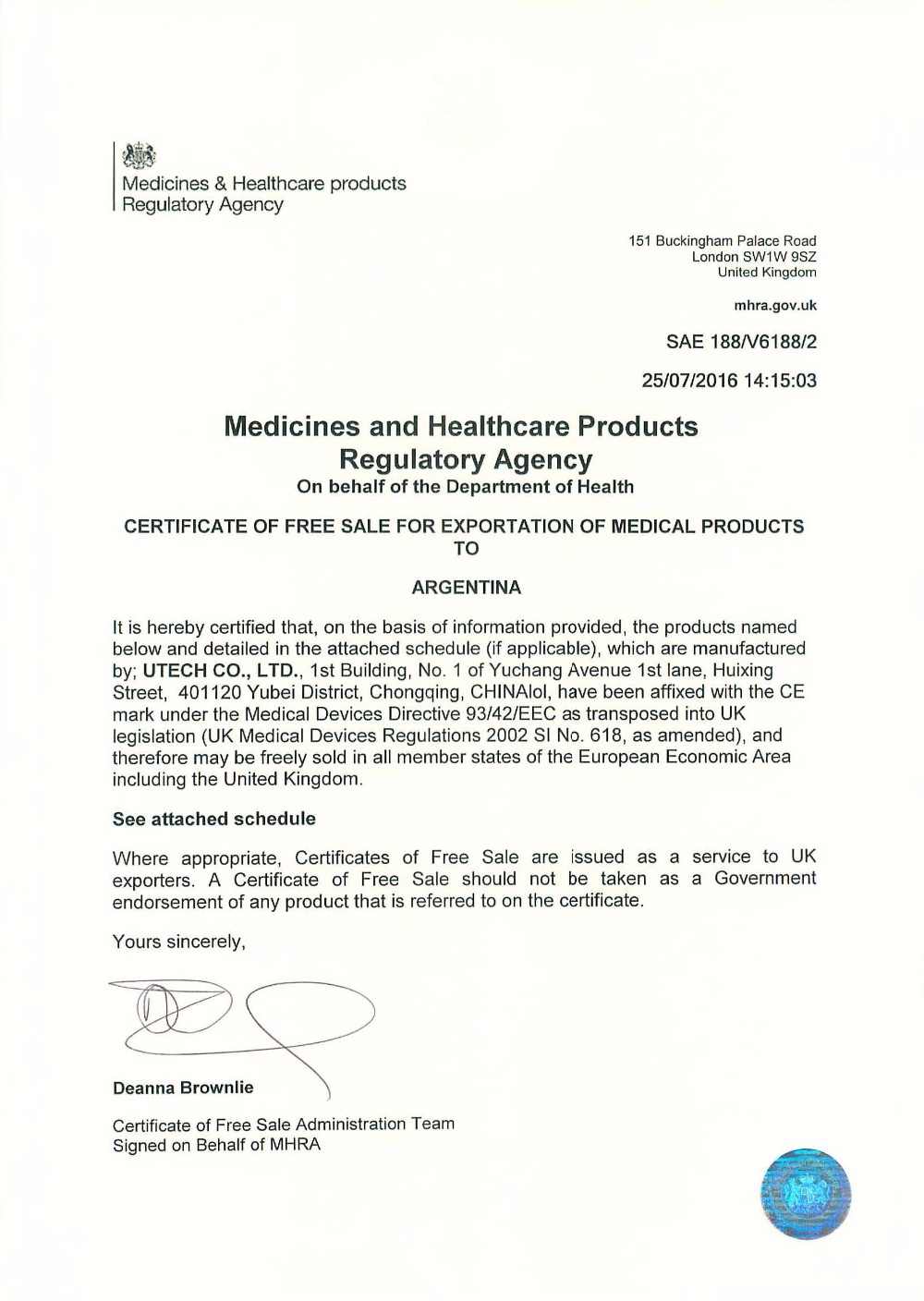 Medicines & Healthcare products
Regulatory Agency

151 Buckingham Palace Road
London SW1W 9SZ
United Kingdom

mhra.gov.uk

SAE 188/V6188/2

25/07/2016 14:15:03

Medicines and Healthcare Products
Regulatory Agency
On behalf of the Department of Health

CERTIFICATE OF FREE SALE FOR EXPORTATION OF MEDICAL PRODUCTS
TO

ARGENTINA

It is hereby certified that, on the basis of information provided, the products named below and detailed in the attached schedule (if applicable), which are manufactured by; UTECH CO., LTD., 1st Building, No. 1 of Yuchang Avenue 1st lane, Huixing Street, 401120 Yubei District, Chongqing, CHINAlol, have been affixed with the CE mark under the Medical Devices Directive 93/42/EEC as transposed into UK legislation (UK Medical Devices Regulations 2002 SI No. 618, as amended), and therefore may be freely sold in all member states of the European Economic Area including the United Kingdom.

See attached schedule

Where appropriate, Certificates of Free Sale are issued as a service to UK exporters. A Certificate of Free Sale should not be taken as a Government endorsement of any product that is referred to on the certificate.

Yours sincerely,

Deanna Brownlie

Certificate of Free Sale Administration Team
Signed on Behalf of MHRA